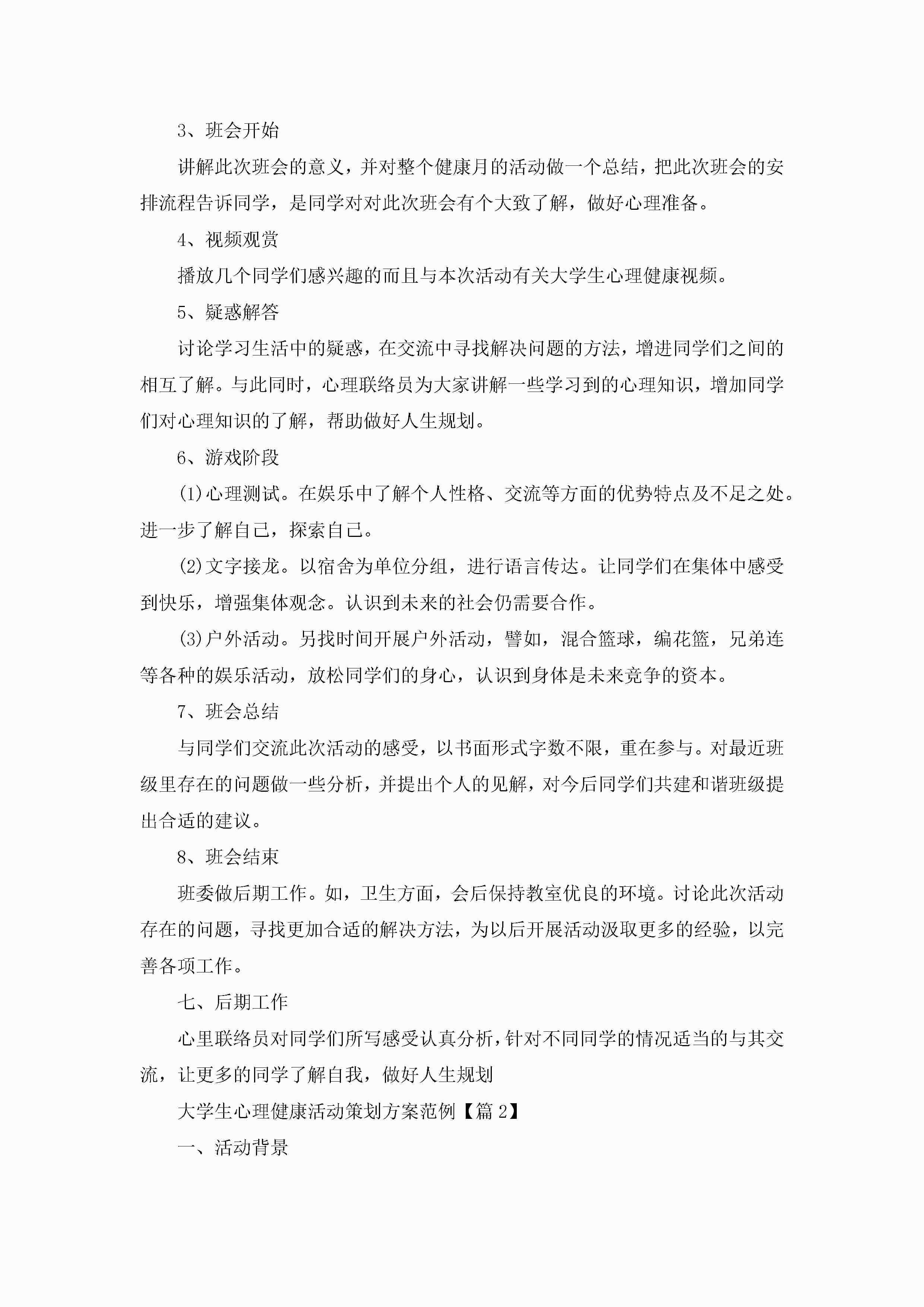 3、班会开始

讲解此次班会的意义，并对整个健康月的活动做一个总结，把此次班会的安排流程告诉同学，是同学对对此次班会有个大致了解，做好心理准备。

4、视频观赏

播放几个同学们感兴趣的而且与本次活动有关大学生心理健康视频。

5、疑惑解答

讨论学习生活中的疑惑，在交流中寻找解决问题的方法，增进同学们之间的相互了解。与此同时，心理联络员为大家讲解一些学习到的心理知识，增加同学们对心理知识的了解，帮助做好人生规划。

6、游戏阶段

(1)心理测试。在娱乐中了解个人性格、交流等方面的优势特点及不足之处。进一步了解自己，探索自己。

(2)文字接龙。以宿舍为单位分组，进行语言传达。让同学们在集体中感受到快乐，增强集体观念。认识到未来的社会仍需要合作。

(3)户外活动。另找时间开展户外活动，譬如，混合篮球，编花篮，兄弟连等各种的娱乐活动，放松同学们的身心，认识到身体是未来竞争的资本。

7、班会总结

与同学们交流此次活动的感受，以书面形式字数不限，重在参与。对最近班级里存在的问题做一些分析，并提出个人的见解，对今后同学们共建和谐班级提出合适的建议。

8、班会结束

班委做后期工作。如，卫生方面，会后保持教室优良的环境。讨论此次活动存在的问题，寻找更加合适的解决方法，为以后开展活动汲取更多的经验，以完善各项工作。

七、后期工作

心里联络员对同学们所写感受认真分析，针对不同同学的情况适当的与其交流，让更多的同学了解自我，做好人生规划

大学生心理健康活动策划方案范例【篇 2】

一、活动背景